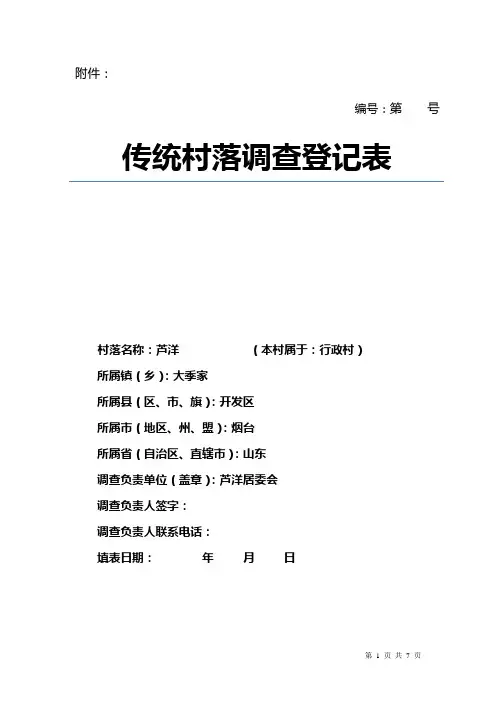 附件：

编号：第　号

传统村落调查登记表

村落名称：芦洋　　（本村属于：行政村）

所属镇（乡）：大季家

所属县（区、市、旗）：开发区

所属市（地区、州、盟）：烟台

所属省（自治区、直辖市）：山东

调查负责单位（盖章）：芦洋居委会

调查负责人签字：

调查负责人联系电话：

填表日期：　年　月　日

第 1 页 共 7 页